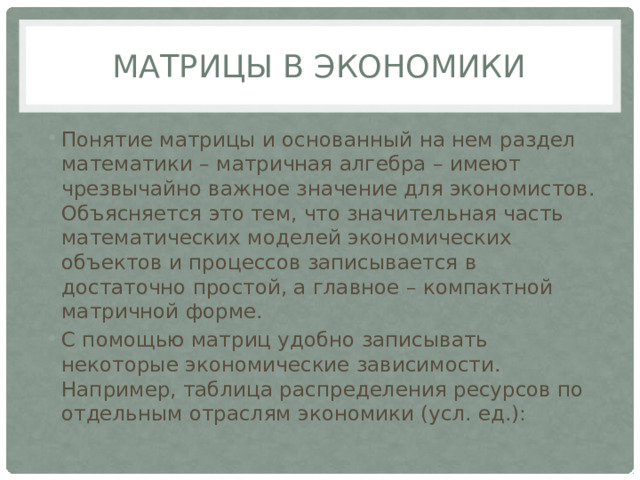 МАТРИЦЫ В ЭКОНОМИКИ

Понятие матрицы и основанный на нем раздел математики – матричная алгебра – имеют чрезвычайно важное значение для экономистов. Объясняется это тем, что значительная часть математических моделей экономических объектов и процессов записывается в достаточно простой, а главное – компактной матричной форме.

С помощью матриц удобно записывать некоторые экономические зависимости. Например, таблица распределения ресурсов по отдельным отраслям экономики (усл. ед.):